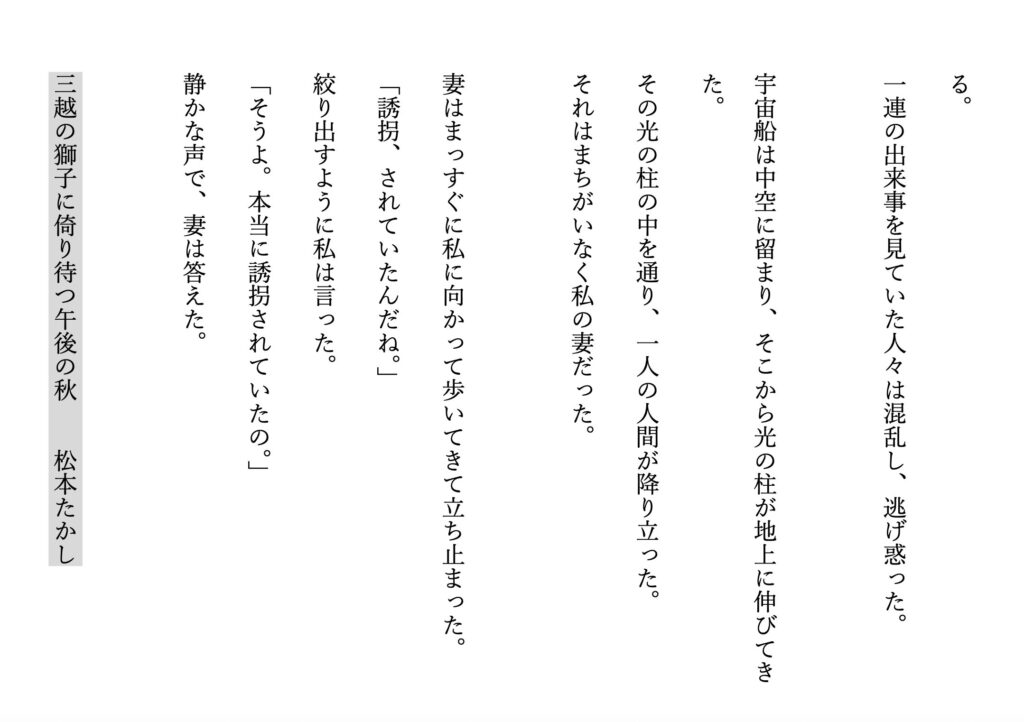 る。

一連の出来事を見ていた人々は混乱し、逃げ惑った。

宇宙船は中空に留まり、そこから光の柱が地上に伸びてきた。

その光の柱の中を通り、一人の人間が降り立った。

それはまちがいなく私の妻だった。

妻はまっすぐに私に向かって歩いてきて立ち止まった。

「誘拐、されていたんだね。」

絞り出すように私は言った。

「そうよ。本当に誘拐されていたの。」

静かな声で、妻は答えた。

三越の獅子に倚り待つ午後の秋　松本たかし